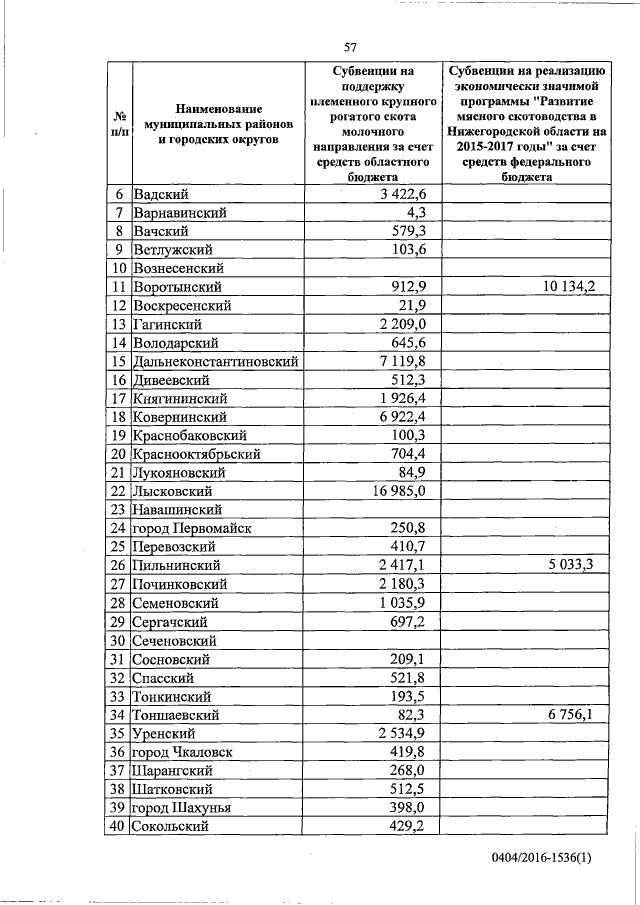 57

| № п/п | Наименование муниципальных районов и городских округов | Субвенции на поддержку племенного крупного рогатого скота молочного направления за счет средств областного бюджета | Субвенции на реализацию экономически значимой программы "Развитие мясного скотоводства в Нижегородской области на 2015-2017 годы" за счет средств федерального бюджета |
|---|---|---|---|
| 6 | Вадский | 3 422,6 | |
| 7 | Варнавинский | 4,3 | |
| 8 | Вачский | 579,3 | |
| 9 | Ветлужский | 103,6 | |
| 10 | Вознесенский | | |
| 11 | Воротынский | 912,9 | 10 134,2 |
| 12 | Воскресенский | 21,9 | |
| 13 | Гагинский | 2 209,0 | |
| 14 | Володарский | 645,6 | |
| 15 | Дальнеконстантиновский | 7 119,8 | |
| 16 | Дивеевский | 512,3 | |
| 17 | Княгининский | 1 926,4 | |
| 18 | Ковернинский | 6 922,4 | |
| 19 | Краснобаковский | 100,3 | |
| 20 | Краснооктябрьский | 704,4 | |
| 21 | Лукояновский | 84,9 | |
| 22 | Лысковский | 16 985,0 | |
| 23 | Навашинский | | |
| 24 | город Первомайск | 250,8 | |
| 25 | Перевозский | 410,7 | |
| 26 | Пильнинский | 2 417,1 | 5 033,3 |
| 27 | Починковский | 2 180,3 | |
| 28 | Семеновский | 1 035,9 | |
| 29 | Сергачский | 697,2 | |
| 30 | Сеченовский | | |
| 31 | Сосновский | 209,1 | |
| 32 | Спасский | 521,8 | |
| 33 | Тонкинский | 193,5 | |
| 34 | Тоншаевский | 82,3 | 6 756,1 |
| 35 | Уренский | 2 534,9 | |
| 36 | город Чкаловск | 419,8 | |
| 37 | Шарангский | 268,0 | |
| 38 | Шатковский | 512,5 | |
| 39 | город Шахунья | 398,0 | |
| 40 | Сокольский | 429,2 | |

0404/2016-1536(1)